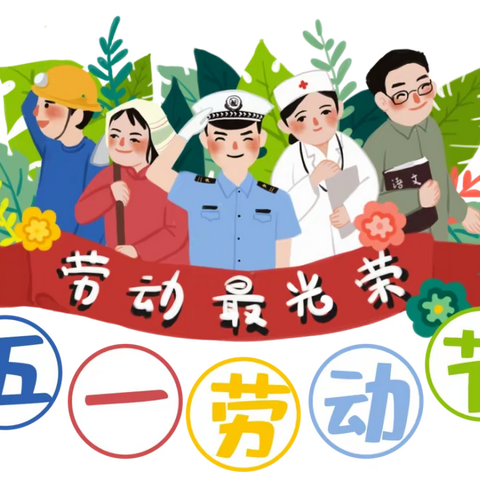 语文

劳动最光荣

五一劳动节